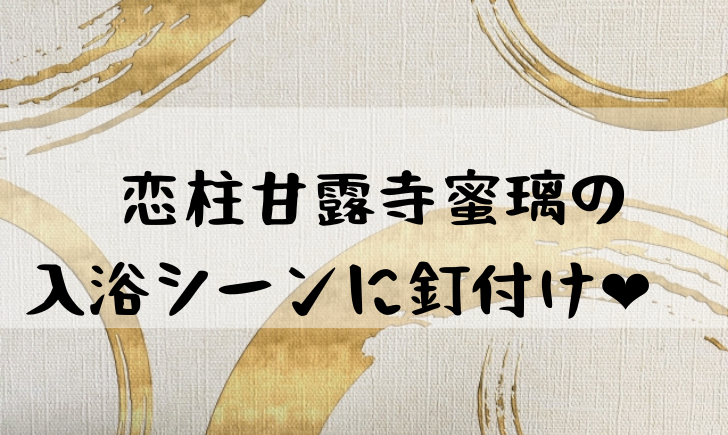 恋柱甘露寺蜜璃の
入浴シーンに釘付け❤